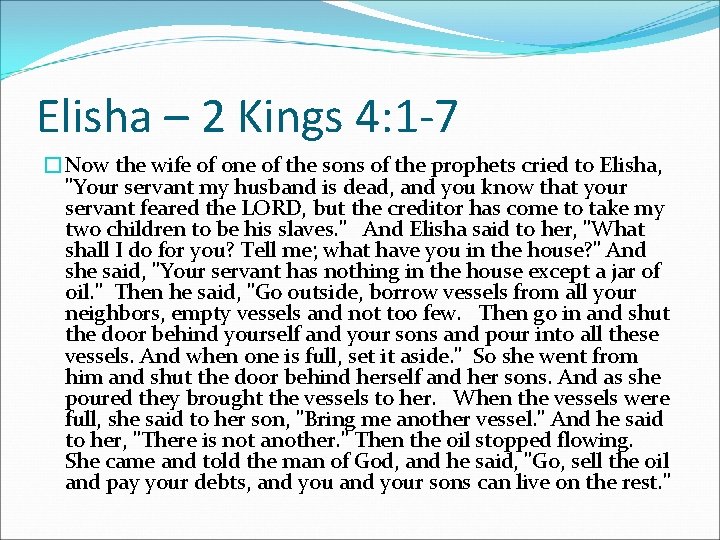 Elisha – 2 Kings 4:1-7

Now the wife of one of the sons of the prophets cried to Elisha, "Your servant my husband is dead, and you know that your servant feared the LORD, but the creditor has come to take my two children to be his slaves." And Elisha said to her, "What shall I do for you? Tell me; what have you in the house?" And she said, "Your servant has nothing in the house except a jar of oil." Then he said, "Go outside, borrow vessels from all your neighbors, empty vessels and not too few. Then go in and shut the door behind yourself and your sons and pour into all these vessels. And when one is full, set it aside." So she went from him and shut the door behind herself and her sons. And as she poured they brought the vessels to her. When the vessels were full, she said to her son, "Bring me another vessel." And he said to her, "There is not another." Then the oil stopped flowing. She came and told the man of God, and he said, "Go, sell the oil and pay your debts, and you and your sons can live on the rest."